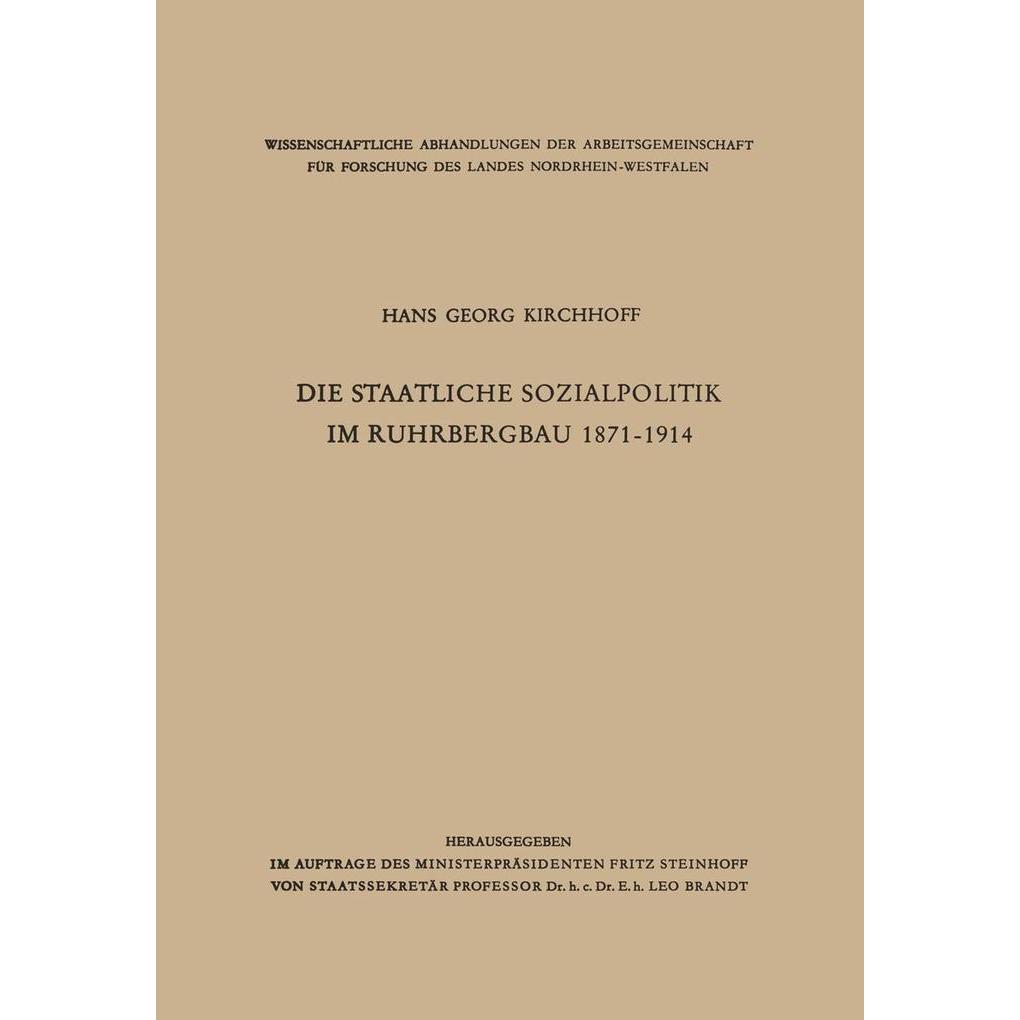 WISSENSCHAFTLICHE ABHANDLUNGEN DER ARBEITSGEMEINSCHAFT FÜR FORSCHUNG DES LANDES NORDRHEIN-WESTFALEN

HANS GEORG KIRCHHOFF

DIE STAATLICHE SOZIALPOLITIK IM RUHRBERGBAU 1871-1914

HERAUSGEGEBEN
IM AUFTRAGE DES MINISTERPRÄSIDENTEN FRITZ STEINHOFF
VON STAATSSEKRETÄR PROFESSOR Dr. h. c. Dr. E. h. LEO BRANDT